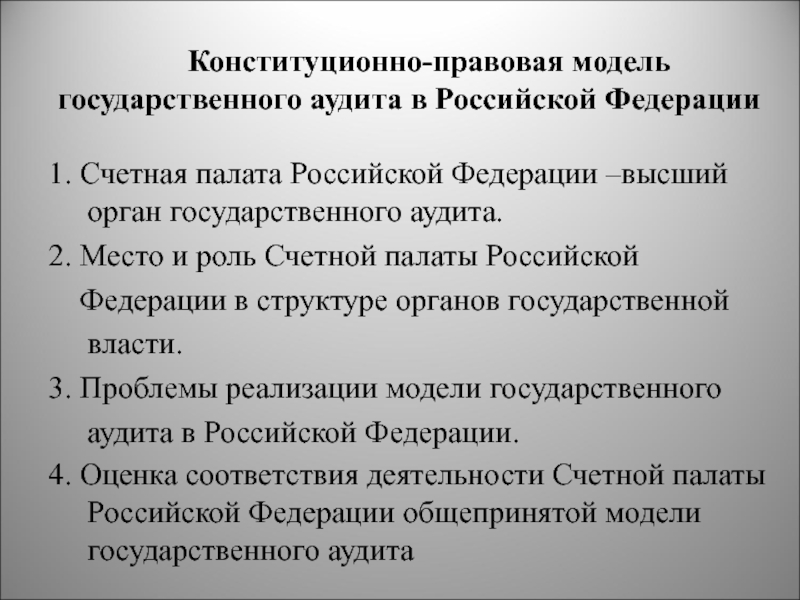 Конституционно-правовая модель государственного аудита в Российской Федерации

1. Счетная палата Российской Федерации –высший орган государственного аудита.

2. Место и роль Счетной палаты Российской Федерации в структуре органов государственной власти.

3. Проблемы реализации модели государственного аудита в Российской Федерации.

4. Оценка соответствия деятельности Счетной палаты Российской Федерации общепринятой модели государственного аудита